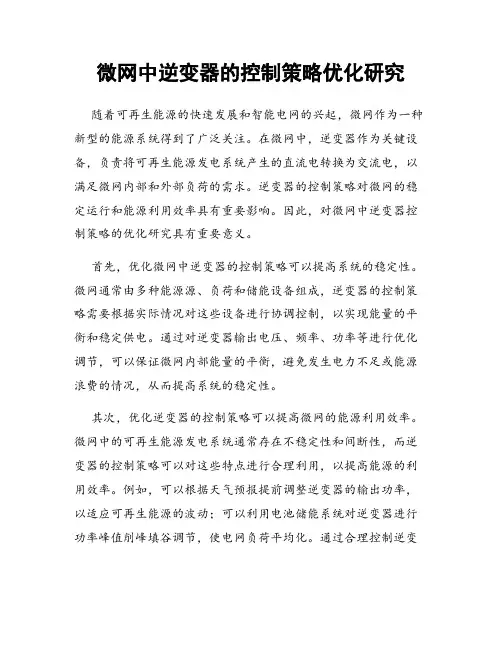 微网中逆变器的控制策略优化研究

随着可再生能源的快速发展和智能电网的兴起，微网作为一种新型的能源系统得到了广泛关注。在微网中，逆变器作为关键设备，负责将可再生能源发电系统产生的直流电转换为交流电，以满足微网内部和外部负荷的需求。逆变器的控制策略对微网的稳定运行和能源利用效率具有重要影响。因此，对微网中逆变器控制策略的优化研究具有重要意义。

首先，优化微网中逆变器的控制策略可以提高系统的稳定性。微网通常由多种能源源、负荷和储能设备组成，逆变器的控制策略需要根据实际情况对这些设备进行协调控制，以实现能量的平衡和稳定供电。通过对逆变器输出电压、频率、功率等进行优化调节，可以保证微网内部能量的平衡，避免发生电力不足或能源浪费的情况，从而提高系统的稳定性。

其次，优化逆变器的控制策略可以提高微网的能源利用效率。微网中的可再生能源发电系统通常存在不稳定性和间断性，而逆变器的控制策略可以对这些特点进行合理利用，以提高能源的利用效率。例如，可以根据天气预报提前调整逆变器的输出功率，以适应可再生能源的波动；可以利用电池储能系统对逆变器进行功率峰值削峰填谷调节，使电网负荷平均化。通过合理控制逆变